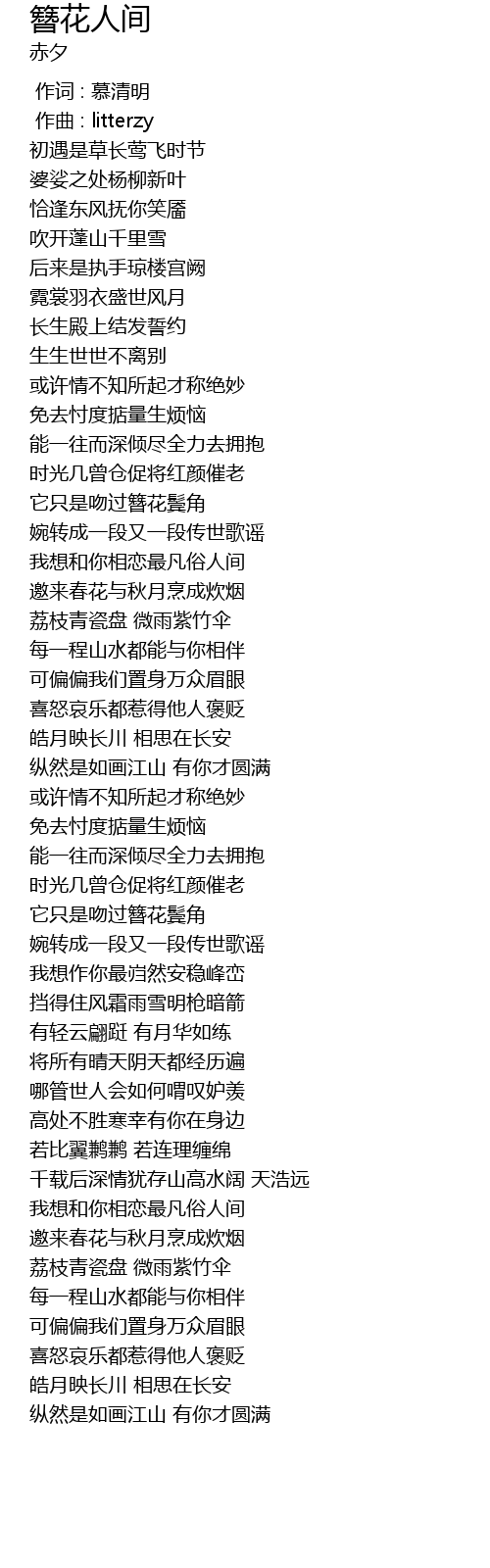 簪花人间
赤夕

作词 : 慕清明
作曲 : litterzy
初遇是草长莺飞时节
婆娑之处杨柳新叶
恰逢东风抚你笑靥
吹开蓬山千里雪
后来是执手琼楼宫阙
霓裳羽衣盛世风月
长生殿上结发誓约
生生世世不离别
或许情不知所起才称绝妙
免去忖度掂量生烦恼
能一往而深倾尽全力去拥抱
时光几曾仓促将红颜催老
它只是吻过簪花鬓角
婉转成一段又一段传世歌谣
我想和你相恋最凡俗人间
邀来春花与秋月烹成炊烟
荔枝青瓷盘 微雨紫竹伞
每一程山水都能与你相伴
可偏偏我们置身万众眉眼
喜怒哀乐都惹得他人褒贬
皓月映长川 相思在长安
纵然是如画江山 有你才圆满
或许情不知所起才称绝妙
免去忖度掂量生烦恼
能一往而深倾尽全力去拥抱
时光几曾仓促将红颜催老
它只是吻过簪花鬓角
婉转成一段又一段传世歌谣
我想作你最岿然安稳峰峦
挡得住风霜雨雪明枪暗箭
有轻云翩跹 有月华如练
将所有晴天阴天都经历遍
哪管世人会如何喟叹妒羡
高处不胜寒幸有你在身边
若比翼鹣鹣 若连理缠绵
千载后深情犹存山高水阔 天浩远
我想和你相恋最凡俗人间
邀来春花与秋月烹成炊烟
荔枝青瓷盘 微雨紫竹伞
每一程山水都能与你相伴
可偏偏我们置身万众眉眼
喜怒哀乐都惹得他人褒贬
皓月映长川 相思在长安
纵然是如画江山 有你才圆满